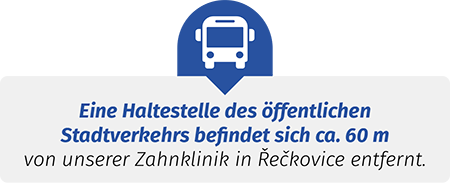 Eine Haltestelle des öffentlichen Stadtverkehrs befindet sich ca. 60 m von unserer Zahnklinik in Řečkovice entfernt.